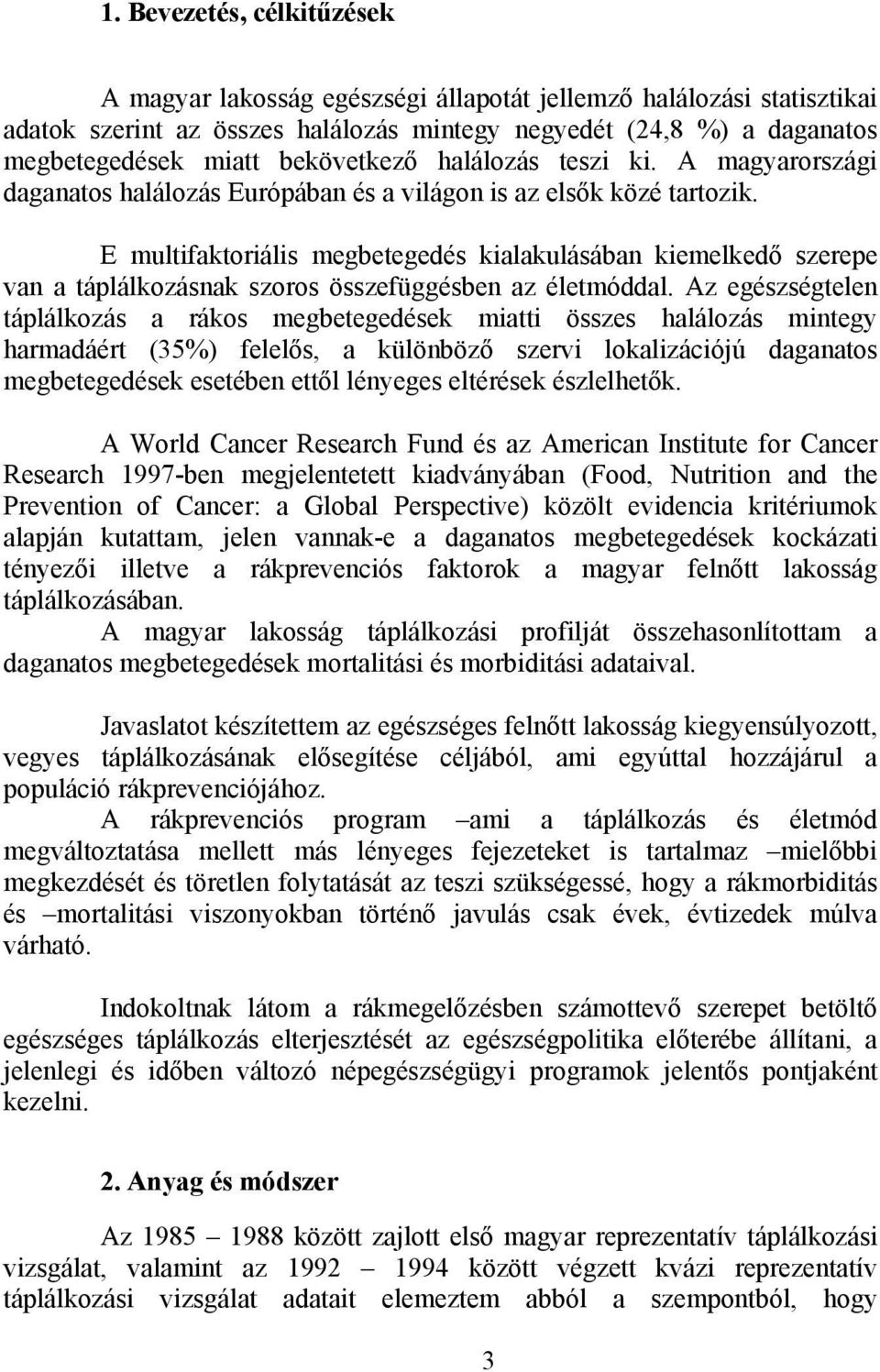 1. Bevezetés, célkitűzések

A magyar lakosság egészségi állapotát jellemző halálozási statisztikai adatok szerint az összes halálozás mintegy negyedét (24,8 %) a daganatos megbetegedések miatt bekövetkező halálozás teszi ki. A magyarországi daganatos halálozás Európában és a világon is az elsők közé tartozik.

E multifaktoriális megbetegedés kialakulásában kiemelkedő szerepe van a táplálkozásnak szoros összefüggésben az életmóddal. Az egészségtelen táplálkozás a rákos megbetegedések miatti összes halálozás mintegy harmadáért (35%) felelős, a különböző szervi lokalizációjú daganatos megbetegedések esetében ettől lényeges eltérések észlelhetők.

A World Cancer Research Fund és az American Institute for Cancer Research 1997-ben megjelentetett kiadványában (Food, Nutrition and the Prevention of Cancer: a Global Perspective) közölt evidencia kritériumok alapján kutattam, jelen vannak-e a daganatos megbetegedések kockázati tényezői illetve a rákprevenciós faktorok a magyar felnőtt lakosság táplálkozásában.
A magyar lakosság táplálkozási profilját összehasonlítottam a daganatos megbetegedések mortalitási és morbiditási adataival.

Javaslatot készítettem az egészséges felnőtt lakosság kiegyensúlyozott, vegyes táplálkozásának elősegítése céljából, ami egyúttal hozzájárul a populáció rákprevenciójához.
A rákprevenciós program –ami a táplálkozás és életmód megváltoztatása mellett más lényeges fejezeteket is tartalmaz –mielőbbi megkezdését és töretlen folytatását az teszi szükségessé, hogy a rákmorbiditás és –mortalitási viszonyokban történő javulás csak évek, évtizedek múlva várható.

Indokoltnak látom a rákmegelőzésben számottevő szerepet betöltő egészséges táplálkozás elterjesztését az egészségpolitika előterébe állítani, a jelenlegi és időben változó népegészségügyi programok jelentős pontjaként kezelni.

2. Anyag és módszer

Az 1985 – 1988 között zajlott első magyar reprezentatív táplálkozási vizsgálat, valamint az 1992 – 1994 között végzett kvázi reprezentatív táplálkozási vizsgálat adatait elemeztem abból a szempontból, hogy

3